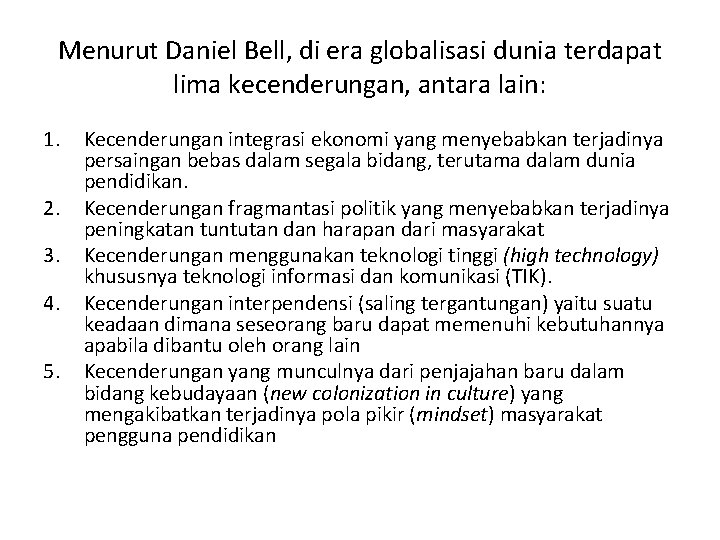 Menurut Daniel Bell, di era globalisasi dunia terdapat lima kecenderungan, antara lain:

1. Kecenderungan integrasi ekonomi yang menyebabkan terjadinya persaingan bebas dalam segala bidang, terutama dalam dunia pendidikan.
2. Kecenderungan fragmantasi politik yang menyebabkan terjadinya peningkatan tuntutan dan harapan dari masyarakat
3. Kecenderungan menggunakan teknologi tinggi (high technology) khususnya teknologi informasi dan komunikasi (TIK).
4. Kecenderungan interpendensi (saling tergantungan) yaitu suatu keadaan dimana seseorang baru dapat memenuhi kebutuhannya apabila dibantu oleh orang lain
5. Kecenderungan yang munculnya dari penjajahan baru dalam bidang kebudayaan (new colonization in culture) yang mengakibatkan terjadinya pola pikir (mindset) masyarakat pengguna pendidikan